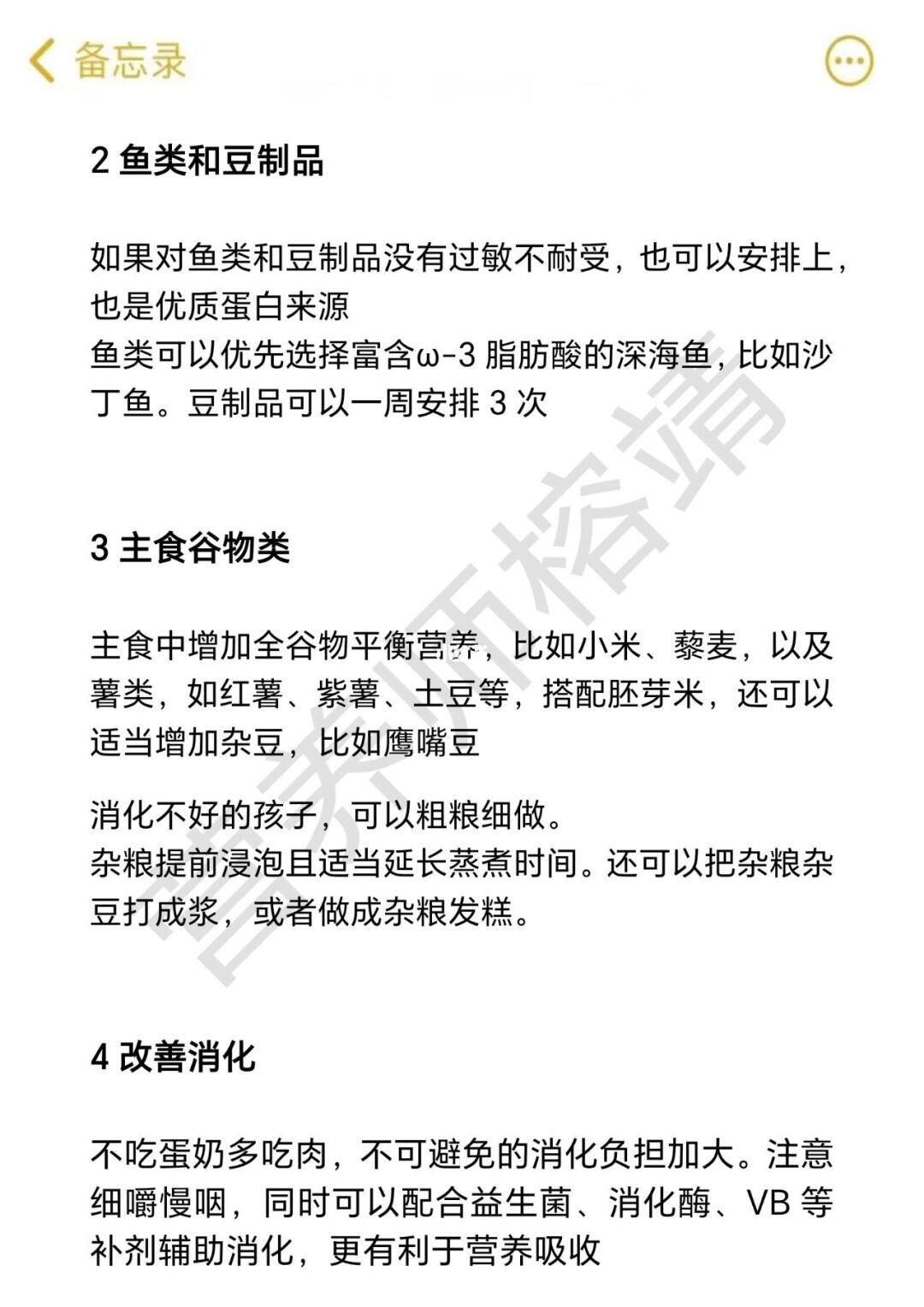 备忘录

2 鱼类和豆制品

如果对鱼类和豆制品没有过敏不耐受，也可以安排上，也是优质蛋白来源
鱼类可以优先选择富含ω-3 脂肪酸的深海鱼，比如沙丁鱼。豆制品可以一周安排 3 次

3 主食谷物类

主食中增加全谷物平衡营养，比如小米、藜麦，以及薯类，如红薯、紫薯、土豆等，搭配胚芽米，还可以适当增加杂豆，比如鹰嘴豆

消化不好的孩子，可以粗粮细做。
杂粮提前浸泡且适当延长蒸煮时间。还可以把杂粮杂豆打成浆，或者做成杂粮发糕。

4 改善消化

不吃蛋奶多吃肉，不可避免的消化负担加大。注意细嚼慢咽，同时可以配合益生菌、消化酶、VB 等补剂辅助消化，更有利于营养吸收

营养师榕靖